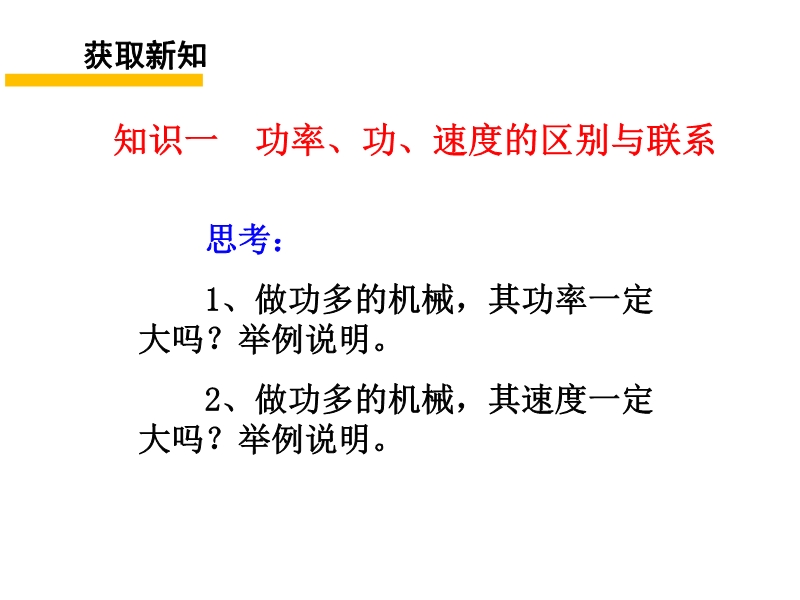 获取新知

知识一 功率、功、速度的区别与联系

思考：

1、做功多的机械，其功率一定大吗？举例说明。

2、做功多的机械，其速度一定大吗？举例说明。